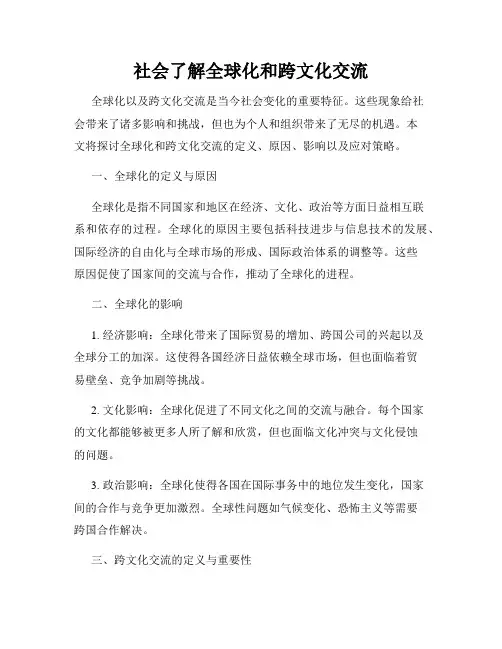 社会了解全球化和跨文化交流

全球化以及跨文化交流是当今社会变化的重要特征。这些现象给社会带来了诸多影响和挑战，但也为个人和组织带来了无尽的机遇。本文将探讨全球化和跨文化交流的定义、原因、影响以及应对策略。

一、全球化的定义与原因

全球化是指不同国家和地区在经济、文化、政治等方面日益相互联系和依存的过程。全球化的原因主要包括科技进步与信息技术的发展、国际经济的自由化与全球市场的形成、国际政治体系的调整等。这些原因促使了国家间的交流与合作，推动了全球化的进程。

二、全球化的影响

1. 经济影响：全球化带来了国际贸易的增加、跨国公司的兴起以及全球分工的加深。这使得各国经济日益依赖全球市场，但也面临着贸易壁垒、竞争加剧等挑战。

2. 文化影响：全球化促进了不同文化之间的交流与融合。每个国家的文化都能够被更多人所了解和欣赏，但也面临文化冲突与文化侵蚀的问题。

3. 政治影响：全球化使得各国在国际事务中的地位发生变化，国家间的合作与竞争更加激烈。全球性问题如气候变化、恐怖主义等需要跨国合作解决。

三、跨文化交流的定义与重要性